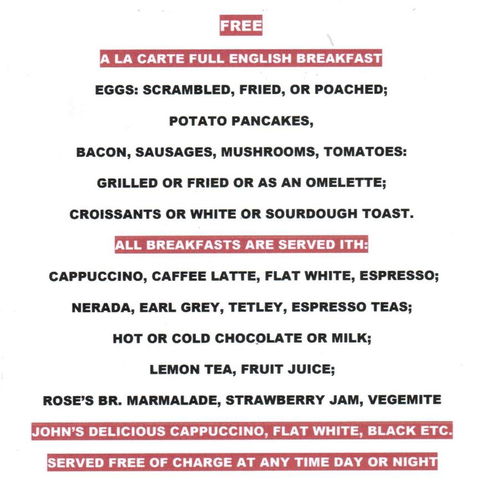 FREE

A LA CARTE FULL ENGLISH BREAKFAST

EGGS: SCRAMBLED, FRIED, OR POACHED;

POTATO PANCAKES,

BACON, SAUSAGES, MUSHROOMS, TOMATOES:

GRILLED OR FRIED OR AS AN OMELETTE;

CROISSANTS OR WHITE OR SOURDOUGH TOAST.

ALL BREAKFASTS ARE SERVED ITH:

CAPPUCCINO, CAFFEE LATTE, FLAT WHITE, ESPRESSO;

NERADA, EARL GREY, TETLEY, ESPRESSO TEAS;

HOT OR COLD CHOCOLATE OR MILK;

LEMON TEA, FRUIT JUICE;

ROSE'S BR. MARMALADE, STRAWBERRY JAM, VEGEMITE

JOHN'S DELICIOUS CAPPUCCINO, FLAT WHITE, BLACK ETC.

SERVED FREE OF CHARGE AT ANY TIME DAY OR NIGHT